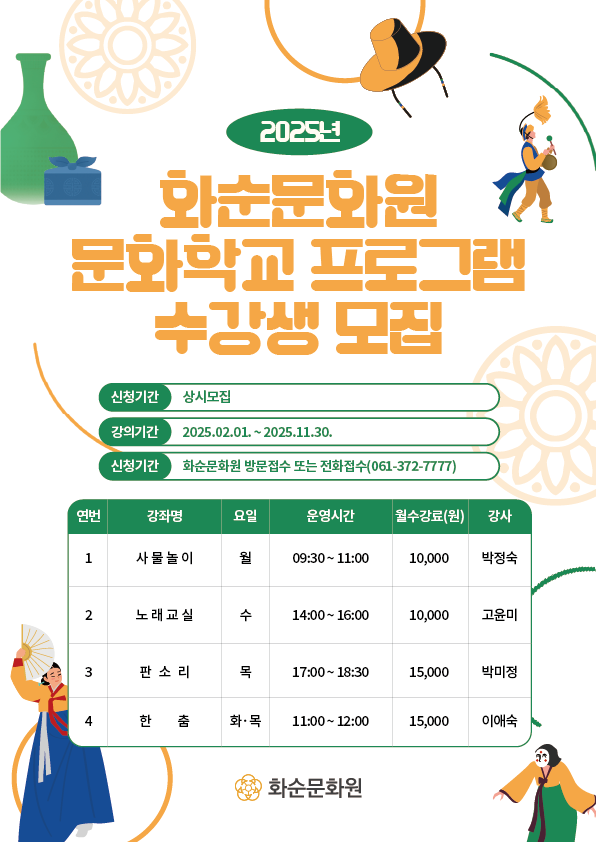 2025년

화순문화원
문화학교 프로그램
수강생 모집

신청기간 상시모집

강의기간 2025.02.01. ~ 2025.11.30.

신청기간 화순문화원 방문접수 또는 전화접수(061-372-7777)

| 연번 | 강좌명 | 요일 | 운영시간 | 월수강료(원) | 강사 |
|---|---|---|---|---|---|
| 1 | 사물놀이 | 월 | 09:30 ~ 11:00 | 10,000 | 박정숙 |
| 2 | 노래교실 | 수 | 14:00 ~ 16:00 | 10,000 | 고윤미 |
| 3 | 판소리 | 목 | 17:00 ~ 18:30 | 15,000 | 박미정 |
| 4 | 한 춤 | 화·목 | 11:00 ~ 12:00 | 15,000 | 이애숙 |

화순문화원